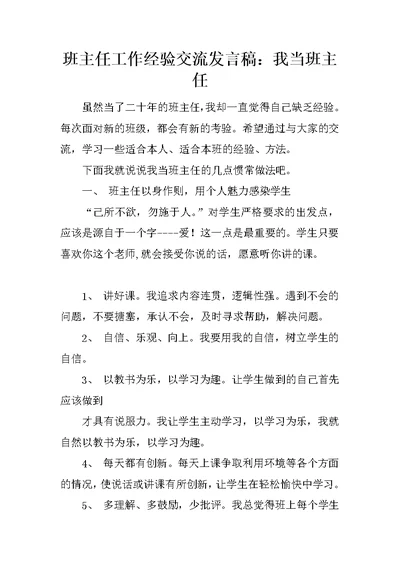 班主任工作经验交流发言稿：我当班主任

虽然当了二十年的班主任，我却一直觉得自己缺乏经验。每次面对新的班级，都会有新的考验。希望通过与大家的交流，学习一些适合本人、适合本班的经验、方法。

下面我就说说我当班主任的几点惯常做法吧。

一、 班主任以身作则，用个人魅力感染学生

“己所不欲，勿施于人。”对学生严格要求的出发点，应该是源自于一个字----爱！这一点是最重要的。学生只要喜欢你这个老师，就会接受你说的话，愿意听你讲的课。

1、 讲好课。我追求内容连贯，逻辑性强。遇到不会的问题，不要搪塞，承认不会，及时寻求帮助，解决问题。

2、 自信、乐观、向上。我要用我的自信，树立学生的自信。

3、 以教书为乐，以学习为趣。让学生做到的自己首先应该做到

才具有说服力。我让学生主动学习，以学习为乐，我就自然以教书为乐，以学习为趣。

4、 每天都有创新。每天上课争取利用环境等各个方面的情况，使说话或讲课有所创新，让学生在轻松愉快中学习。

5、 多理解、多鼓励，少批评。我总觉得班上每个学生